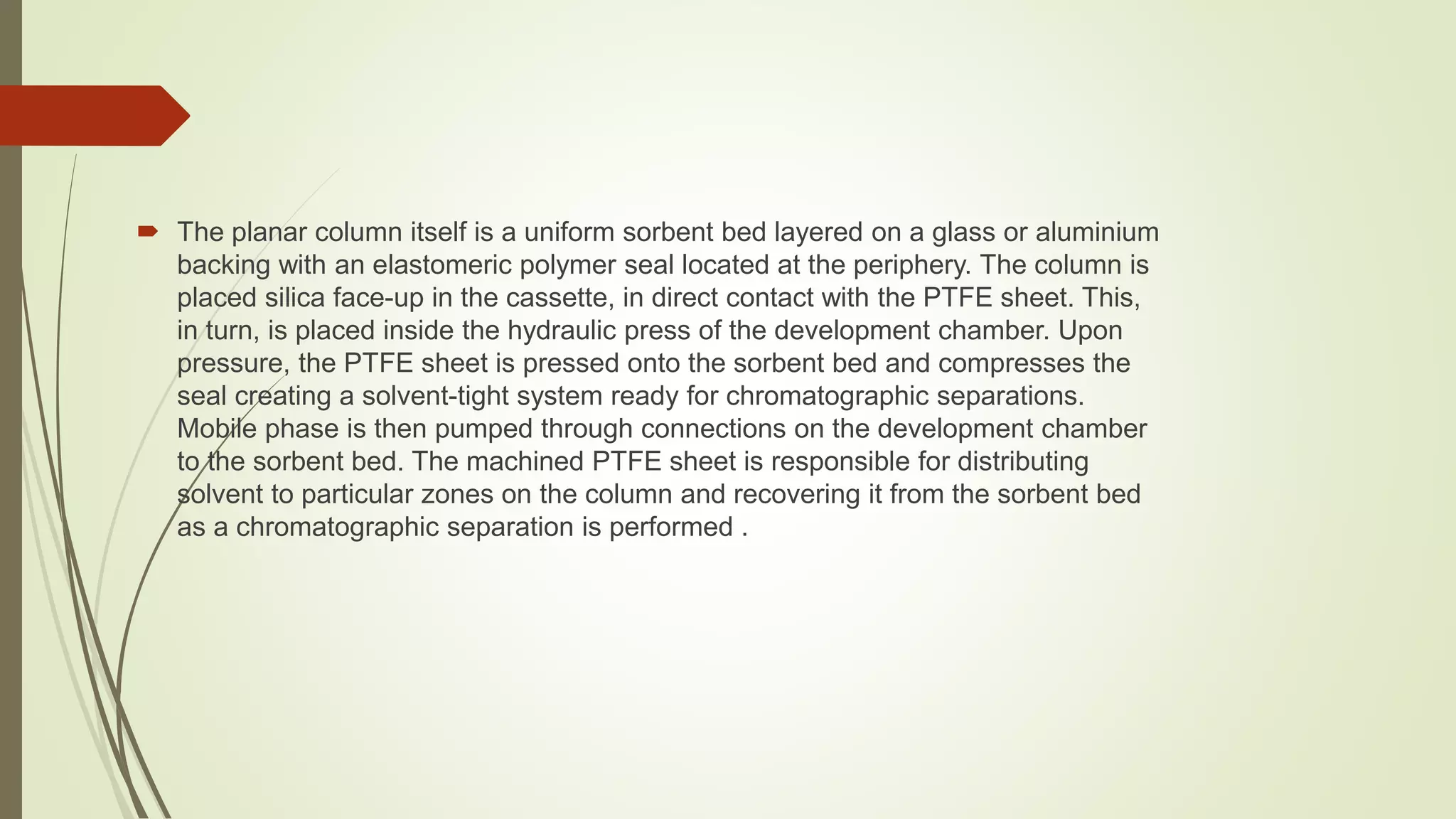 The planar column itself is a uniform sorbent bed layered on a glass or aluminium backing with an elastomeric polymer seal located at the periphery. The column is placed silica face-up in the cassette, in direct contact with the PTFE sheet. This, in turn, is placed inside the hydraulic press of the development chamber. Upon pressure, the PTFE sheet is pressed onto the sorbent bed and compresses the seal creating a solvent-tight system ready for chromatographic separations. Mobile phase is then pumped through connections on the development chamber to the sorbent bed. The machined PTFE sheet is responsible for distributing solvent to particular zones on the column and recovering it from the sorbent bed as a chromatographic separation is performed .